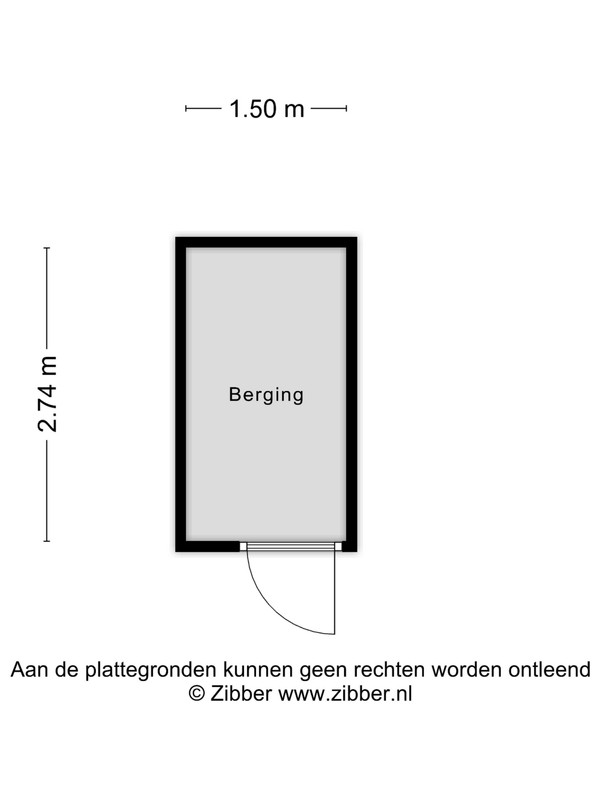 1.50 m

2.74 m

Berging

Aan de plattegronden kunnen geen rechten worden ontleend
© Zibber www.zibber.nl